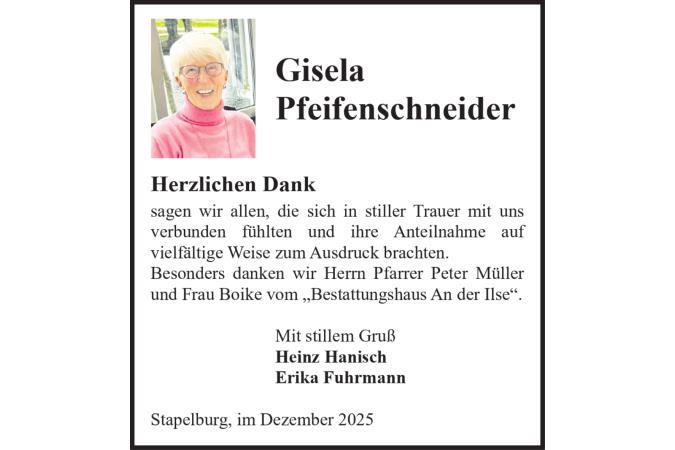 Gisela Pfeifenschneider

Herzlichen Dank
sagen wir allen, die sich in stiller Trauer mit uns verbunden fühlten und ihre Anteilnahme auf vielfältige Weise zum Ausdruck brachten.
Besonders danken wir Herrn Pfarrer Peter Müller und Frau Boike vom „Bestattungshaus An der Ilse“.

Mit stillem Gruß
Heinz Hanisch
Erika Fuhrmann

Stapelburg, im Dezember 2025